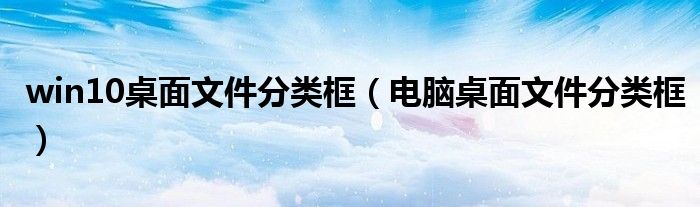 win10桌面文件分类框（电脑桌面文件分类框）